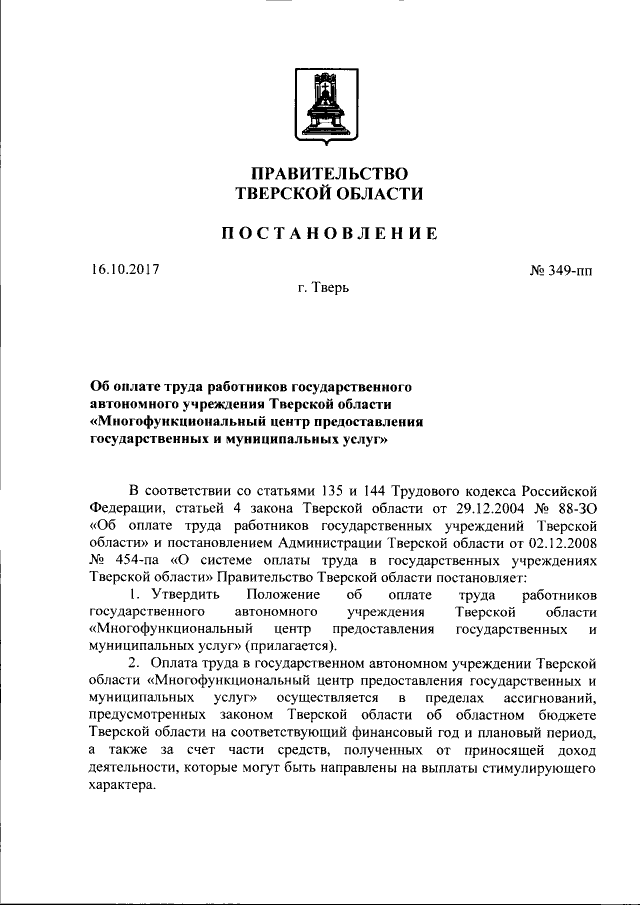 ПРАВИТЕЛЬСТВО
ТВЕРСКОЙ ОБЛАСТИ

ПОСТАНОВЛЕНИЕ

16.10.2017

№ 349-пп

г. Тверь

Об оплате труда работников государственного автономного учреждения Тверской области «Многофункциональный центр предоставления государственных и муниципальных услуг»

В соответствии со статьями 135 и 144 Трудового кодекса Российской Федерации, статьей 4 закона Тверской области от 29.12.2004 № 88-ЗО «Об оплате труда работников государственных учреждений Тверской области» и постановлением Администрации Тверской области от 02.12.2008 № 454-па «О системе оплаты труда в государственных учреждениях Тверской области» Правительство Тверской области постановляет:

1. Утвердить Положение об оплате труда работников государственного автономного учреждения Тверской области «Многофункциональный центр предоставления государственных и муниципальных услуг» (прилагается).

2. Оплата труда в государственном автономном учреждении Тверской области «Многофункциональный центр предоставления государственных и муниципальных услуг» осуществляется в пределах ассигнований, предусмотренных законом Тверской области об областном бюджете Тверской области на соответствующий финансовый год и плановый период, а также за счет части средств, полученных от приносящей доход деятельности, которые могут быть направлены на выплаты стимулирующего характера.